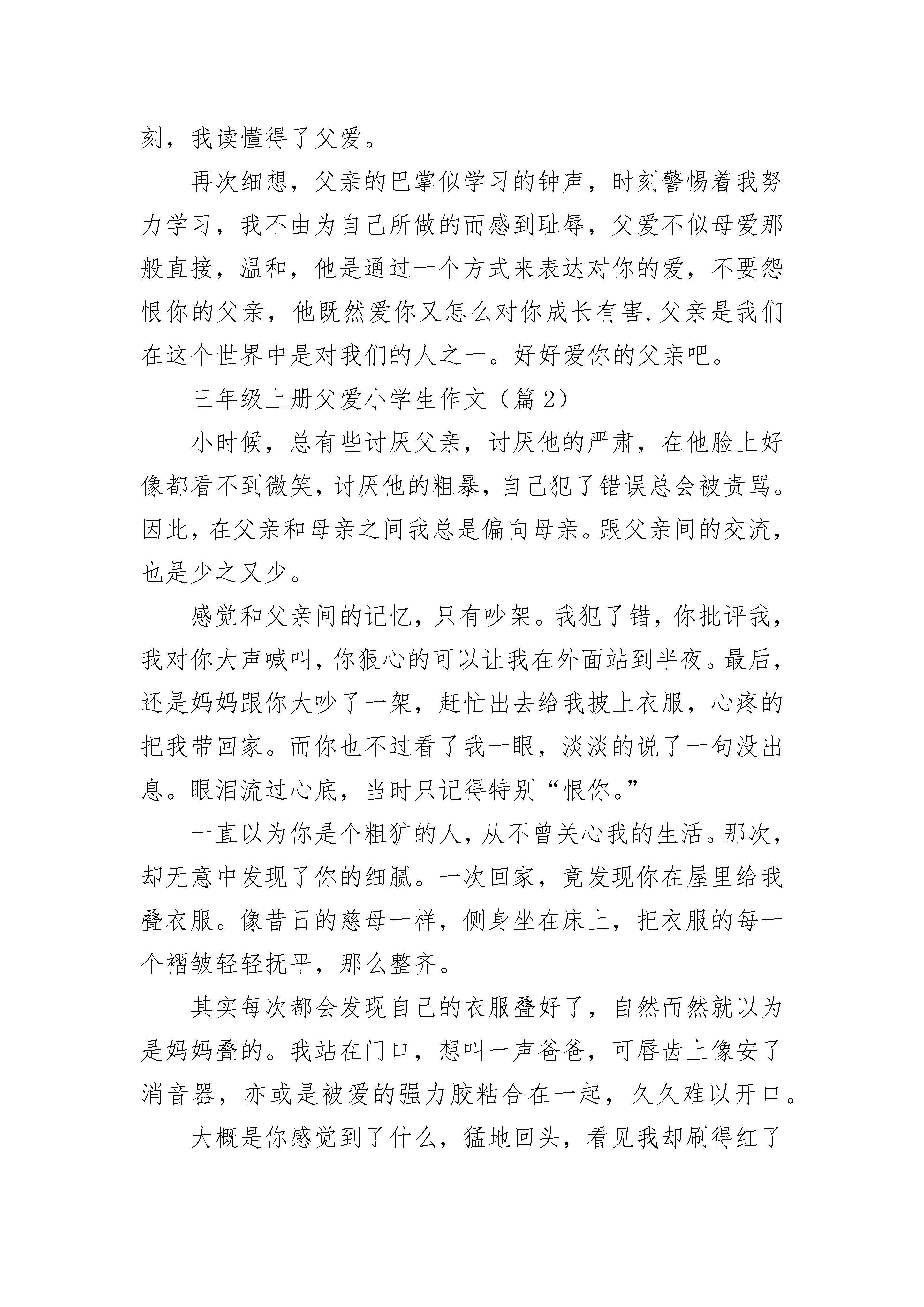 刻，我读懂得了父爱。

再次细想，父亲的巴掌似学习的钟声，时刻警惕着我努力学习，我不由为自己所做的而感到耻辱，父爱不似母爱那般直接，温和，他是通过一个方式来表达对你的爱，不要怨恨你的父亲，他既然爱你又怎么对你成长有害.父亲是我们在这个世界中是对我们的人之一。好好爱你的父亲吧。

三年级上册父爱小学生作文（篇2）

小时候，总有些讨厌父亲，讨厌他的严肃，在他脸上好像都看不到微笑，讨厌他的粗暴，自己犯了错误总会被责骂。因此，在父亲和母亲之间我总是偏向母亲。跟父亲间的交流，也是少之又少。

感觉和父亲间的记忆，只有吵架。我犯了错，你批评我，我对你大声喊叫，你狠心的可以让我在外面站到半夜。最后，还是妈妈跟你大吵了一架，赶忙出去给我披上衣服，心疼的把我带回家。而你也不过看了我一眼，淡淡的说了一句没出息。眼泪流过心底，当时只记得特别“恨你。”

一直以为你是个粗犷的人，从不曾关心我的生活。那次，却无意中发现了你的细腻。一次回家，竟发现你在屋里给我叠衣服。像昔日的慈母一样，侧身坐在床上，把衣服的每一个褶皱轻轻抚平，那么整齐。

其实每次都会发现自己的衣服叠好了，自然而然就以为是妈妈叠的。我站在门口，想叫一声爸爸，可唇齿上像安了消音器，亦或是被爱的强力胶粘合在一起，久久难以开口。

大概是你感觉到了什么，猛地回头，看见我却刷得红了